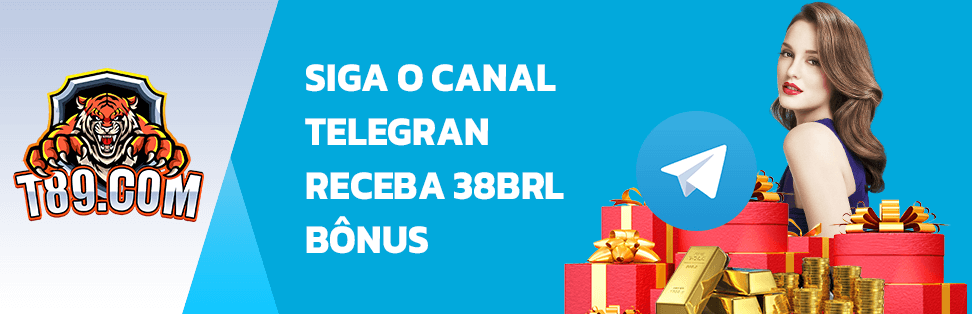 T89.COM

SIGA O CANAL
TELEGRAN
RECEBA 38BRL
BÔNUS